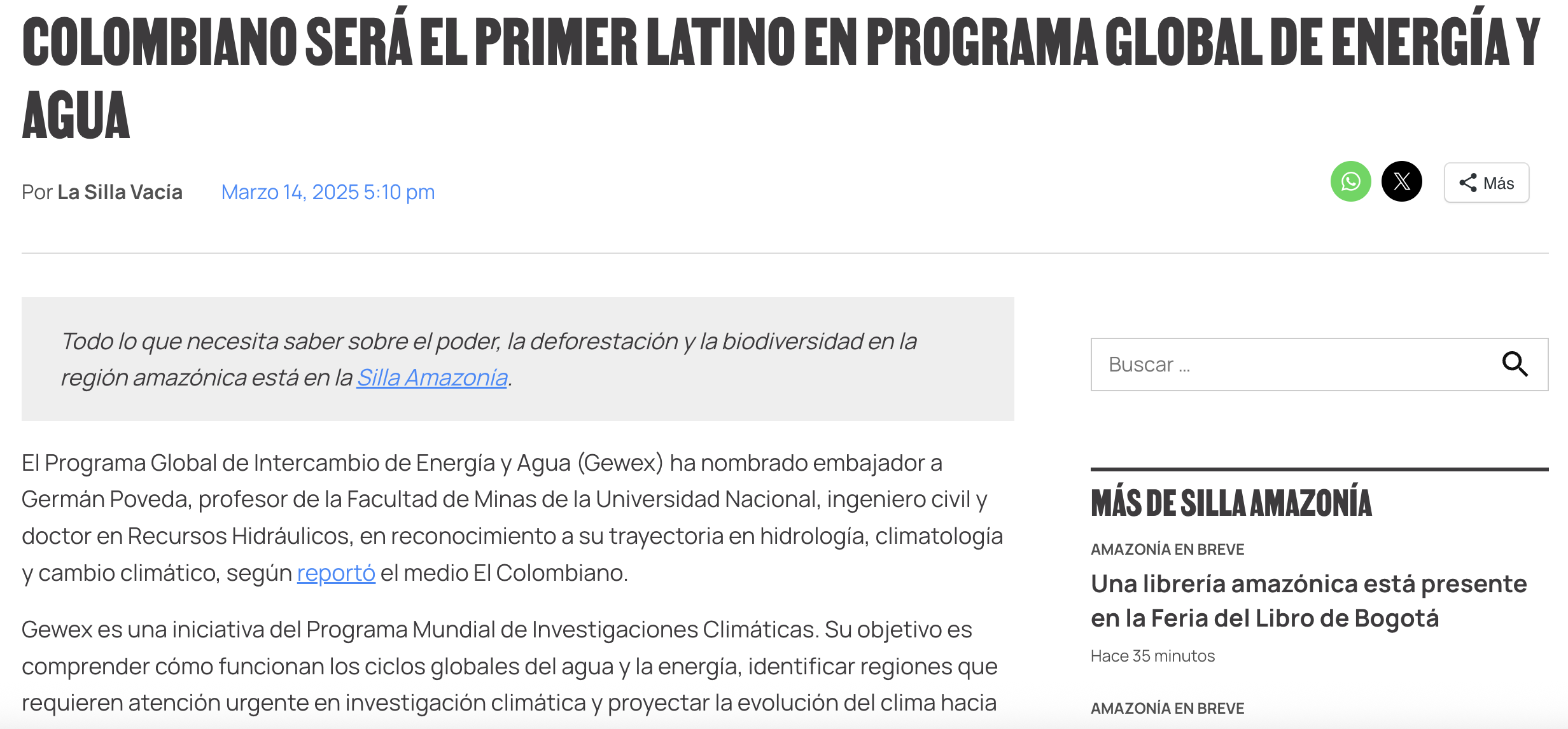 COLOMBIANO SERÁ EL PRIMER LATINO EN PROGRAMA GLOBAL DE ENERGÍA Y AGUA

Por La Silla Vacia Marzo 14, 2025 5:10 pm

Más

Todo lo que necesita saber sobre el poder, la deforestación y la biodiversidad en la región amazónica está en la Silla Amazonia.

El Programa Global de Intercambio de Energía y Agua (Gewex) ha nombrado embajador a Germán Poveda, profesor de la Facultad de Minas de la Universidad Nacional, ingeniero civil y doctor en Recursos Hidráulicos, en reconocimiento a su trayectoria en hidrología, climatología y cambio climático, según reportó el medio El Colombiano.

Gewex es una iniciativa del Programa Mundial de Investigaciones Climáticas. Su objetivo es comprender cómo funcionan los ciclos globales del agua y la energía, identificar regiones que requieren atención urgente en investigación climática y proyectar la evolución del clima hacia

Buscar ...

MÁS DE SILLA AMAZONÍA

AMAZONÍA EN BREVE

Una librería amazónica está presente en la Feria del Libro de Bogotá

Hace 35 minutos

AMAZONÍA EN BREVE